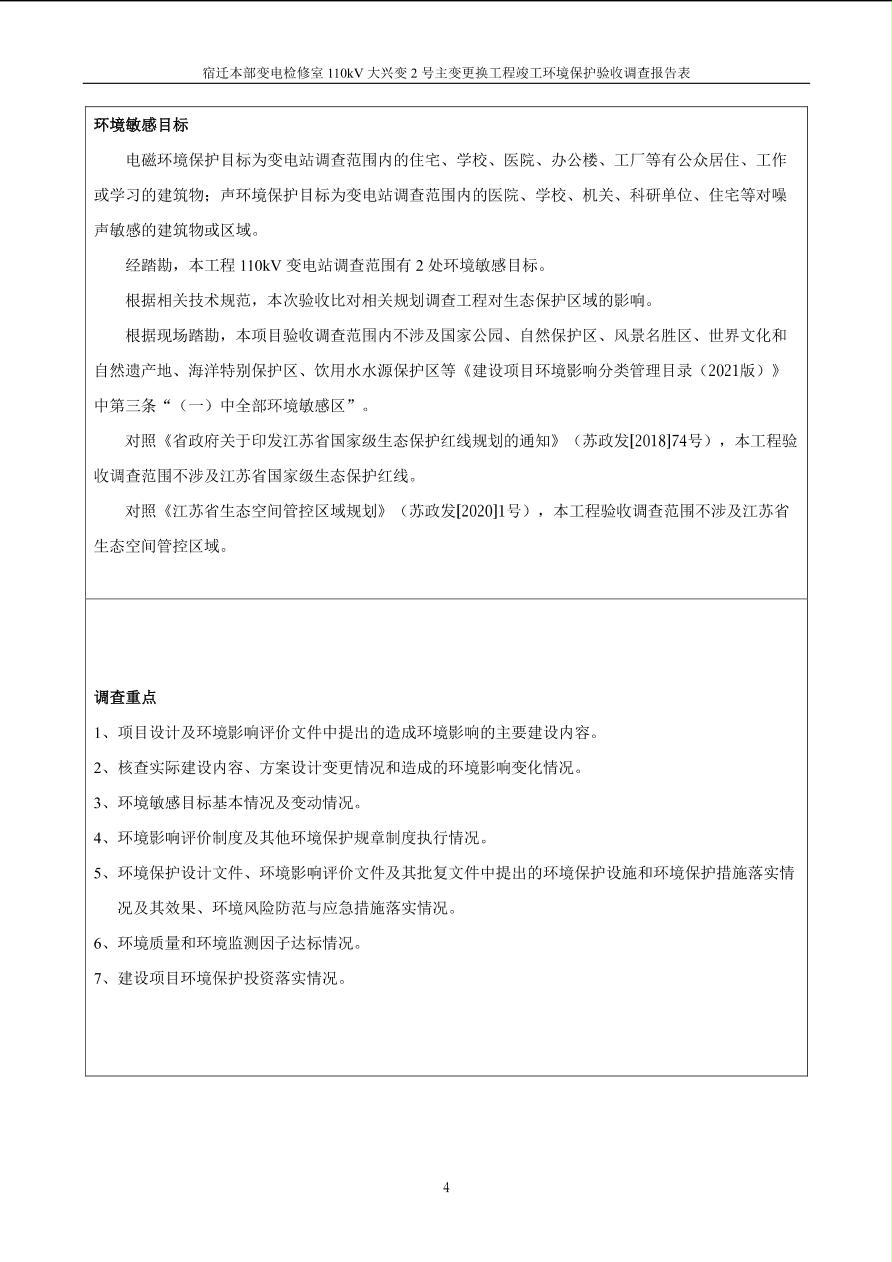 宿迁本部变电检修室 110kV 大兴变 2 号主变更换工程竣工环境保护验收调查报告表

环境敏感目标

电磁环境保护目标为变电站调查范围内的住宅、学校、医院、办公楼、工厂等有公众居住、工作或学习的建筑物；声环境保护目标为变电站调查范围内的医院、学校、机关、科研单位、住宅等对噪声敏感的建筑物或区域。

经踏勘，本工程 110kV 变电站调查范围有 2 处环境敏感目标。

根据相关技术规范，本次验收比对相关规划调查工程对生态保护区域的影响。

根据现场踏勘，本项目验收调查范围内不涉及国家公园、自然保护区、风景名胜区、世界文化和自然遗产地、海洋特别保护区、饮用水水源保护区等《建设项目环境影响分类管理目录（2021版）》中第三条“（一）中全部环境敏感区”。

对照《省政府关于印发江苏省国家级生态保护红线规划的通知》（苏政发[2018]74号），本工程验收调查范围不涉及江苏省国家级生态保护红线。

对照《江苏省生态空间管控区域规划》（苏政发[2020]1号），本工程验收调查范围不涉及江苏省生态空间管控区域。

调查重点

1、项目设计及环境影响评价文件中提出的造成环境影响的主要建设内容。

2、核查实际建设内容、方案设计变更情况和造成的环境影响变化情况。

3、环境敏感目标基本情况及变动情况。

4、环境影响评价制度及其他环境保护规章制度执行情况。

5、环境保护设计文件、环境影响评价文件及其批复文件中提出的环境保护设施和环境保护措施落实情况及其效果、环境风险防范与应急措施落实情况。

6、环境质量和环境监测因子达标情况。

7、建设项目环境保护投资落实情况。

4